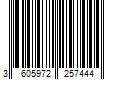 3 605972 257444